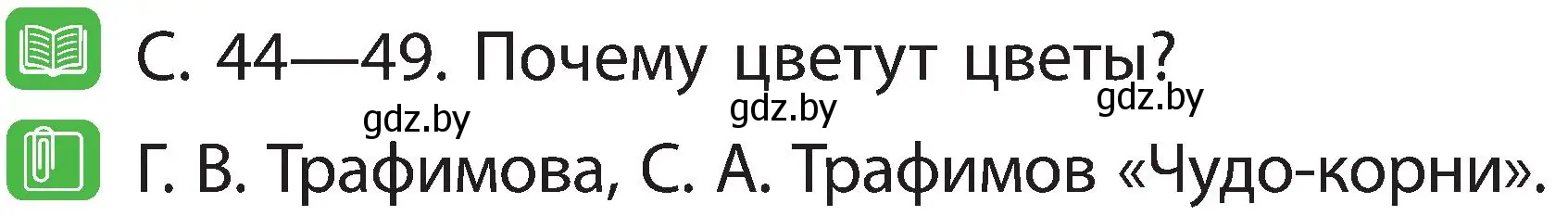 С. 44—49. Почему цветут цветы?

gdz.by gdz.by gdz.by

Г. В. Трафимова, С. А. Трафимов «Чудо-корни».